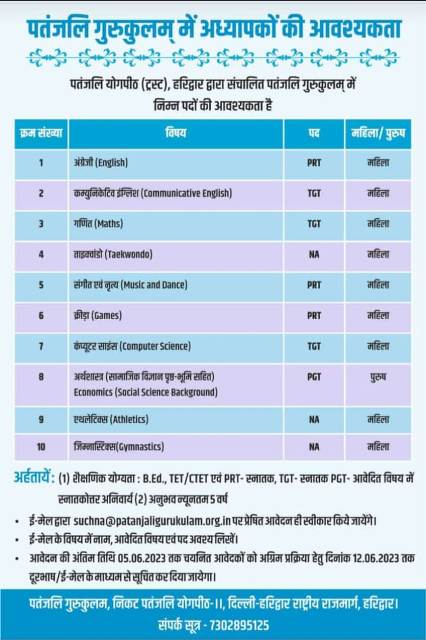 पतंजलि गुरुकुलम् में अध्यापकों की आवश्यकता

पतंजलि योगपीठ (ट्रस्ट), हरिद्वार द्वारा संचालित पतंजलि गुरुकुलम् में निम्न पदों की आवश्यकता है

| क्रम संख्या | विषय | पद | महिला/ पुरुष |
|---|---|---|---|
| 1 | अंग्रेजी (English) | PRT | महिला |
| 2 | कम्युनिकेटिव इंग्लिश (Communicative English) | TGT | महिला |
| 3 | गणित (Maths) | TGT | महिला |
| 4 | ताइक्वांडो (Taekwondo) | NA | महिला |
| 5 | संगीत एवं नृत्य (Music and Dance) | PRT | महिला |
| 6 | क्रीड़ा (Games) | PRT | महिला |
| 7 | कंप्यूटर साइंस (Computer Science) | TGT | महिला |
| 8 | अर्थशास्त्र (सामाजिक विज्ञान पृष्ठ-भूमि सहित) Economics (Social Science Background) | PGT | पुरुष |
| 9 | एथलेटिक्स (Athletics) | NA | महिला |
| 10 | जिम्नास्टिक्स(Gymnastics) | NA | महिला |

अर्हतायें: (1) शैक्षणिक योग्यता : B.Ed., TET/CTET एवं PRT- स्नातक, TGT- स्नातक PGT- आवेदित विषय में स्नातकोत्तर अनिवार्य (2) अनुभव न्यूनतम 5 वर्ष

• ई-मेल द्वारा suchna@patanjaligurukulam.org.in पर प्रेषित आवेदन ही स्वीकार किये जायेंगे।
• ई-मेल के विषय में नाम, आवेदित विषय एवं पद अवश्य लिखें।
• आवेदन की अंतिम तिथि 05.06.2023 तक चयनित आवेदकों को अग्रिम प्रक्रिया हेतु दिनांक 12.06.2023 तक दूरभाष/ई-मेल के माध्यम से सूचित कर दिया जायेगा।

पतंजलि गुरुकुलम, निकट पतंजलि योगपीठ-।।, दिल्ली-हरिद्वार राष्ट्रीय राजमार्ग, हरिद्वार।
संपर्क सूत्र - 7302895125